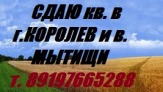 СДАЮ кв. в г.КОРОЛЕВ и в. МЫТИЩИ
т. 89197665288